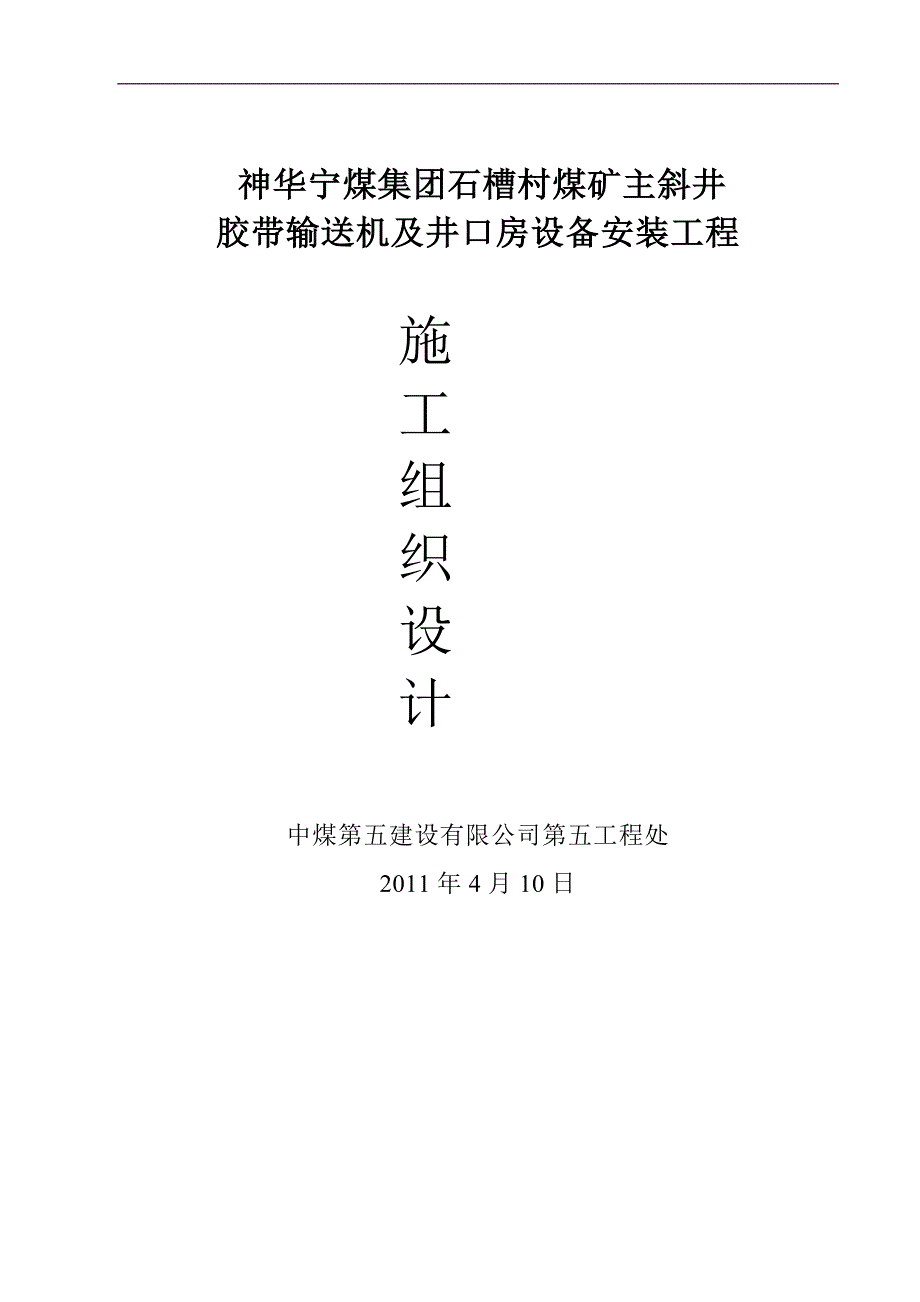 神华宁煤集团石槽村煤矿主斜井
胶带输送机及井口房设备安装工程

施
工
组
织
设
计

中煤第五建设有限公司第五工程处

2011 年 4 月 10 日